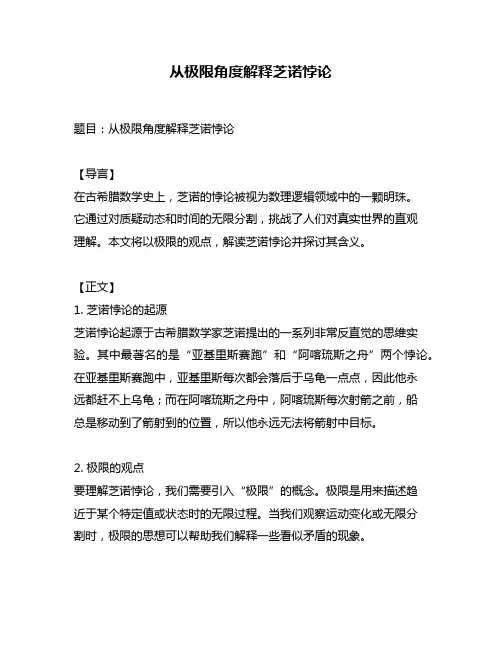 从极限角度解释芝诺悖论

题目：从极限角度解释芝诺悖论

【导言】
在古希腊数学史上，芝诺的悖论被视为数理逻辑领域中的一颗明珠。它通过对质疑动态和时间的无限分割，挑战了人们对真实世界的直观理解。本文将以极限的观点，解读芝诺悖论并探讨其含义。

【正文】
1. 芝诺悖论的起源
芝诺悖论起源于古希腊数学家芝诺提出的一系列非常反直觉的思维实验。其中最著名的是“亚基里斯赛跑”和“阿喀琉斯之舟”两个悖论。在亚基里斯赛跑中，亚基里斯每次都会落后于乌龟一点点，因此他永远都赶不上乌龟；而在阿喀琉斯之舟中，阿喀琉斯每次射箭之前，船总是移动到了箭射到的位置，所以他永远无法将箭射中目标。

2. 极限的观点
要理解芝诺悖论，我们需要引入“极限”的概念。极限是用来描述趋近于某个特定值或状态时的无限过程。当我们观察运动变化或无限分割时，极限的思想可以帮助我们解释一些看似矛盾的现象。